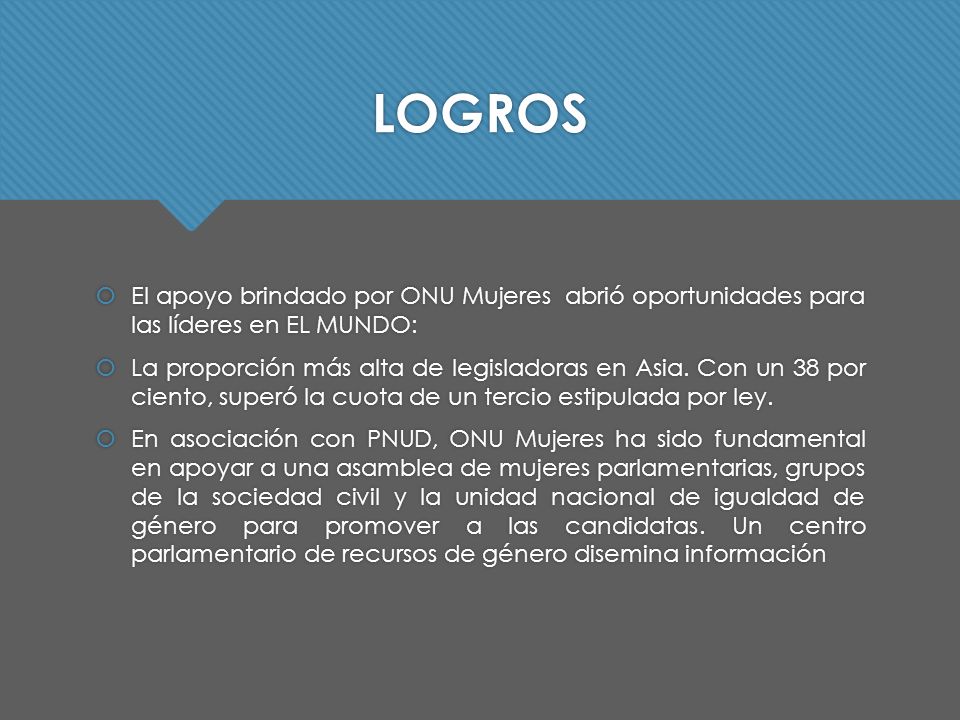 LOGROS

El apoyo brindado por ONU Mujeres abrió oportunidades para las líderes en EL MUNDO:

La proporción más alta de legisladoras en Asia. Con un 38 por ciento, superó la cuota de un tercio estipulada por ley.

En asociación con PNUD, ONU Mujeres ha sido fundamental en apoyar a una asamblea de mujeres parlamentarias, grupos de la sociedad civil y la unidad nacional de igualdad de género para promover a las candidatas. Un centro parlamentario de recursos de género disemina información